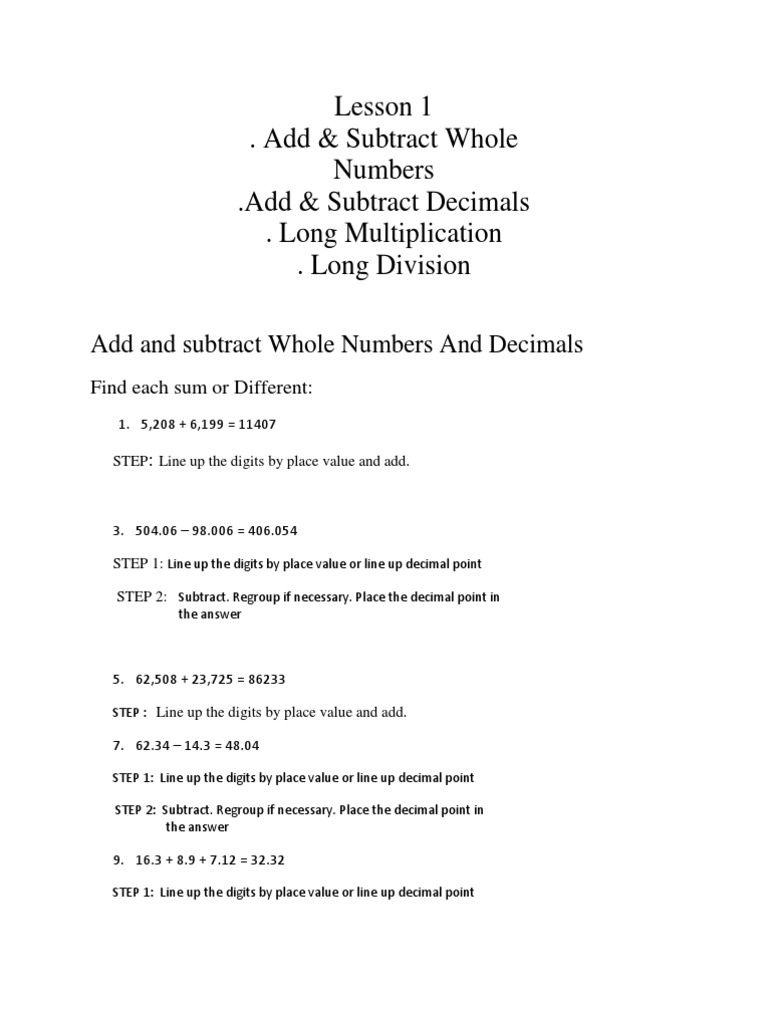 Lesson 1
. Add & Subtract Whole Numbers
.Add & Subtract Decimals
. Long Multiplication
. Long Division

Add and subtract Whole Numbers And Decimals

Find each sum or Different:

1. 5,208 + 6,199 = 11407

STEP: Line up the digits by place value and add.

3. 504.06 – 98.006 = 406.054

STEP 1: Line up the digits by place value or line up decimal point

STEP 2: Subtract. Regroup if necessary. Place the decimal point in the answer

5. 62,508 + 23,725 = 86233

STEP : Line up the digits by place value and add.

7. 62.34 – 14.3 = 48.04

STEP 1: Line up the digits by place value or line up decimal point

STEP 2: Subtract. Regroup if necessary. Place the decimal point in the answer

9. 16.3 + 8.9 + 7.12 = 32.32

STEP 1: Line up the digits by place value or line up decimal point